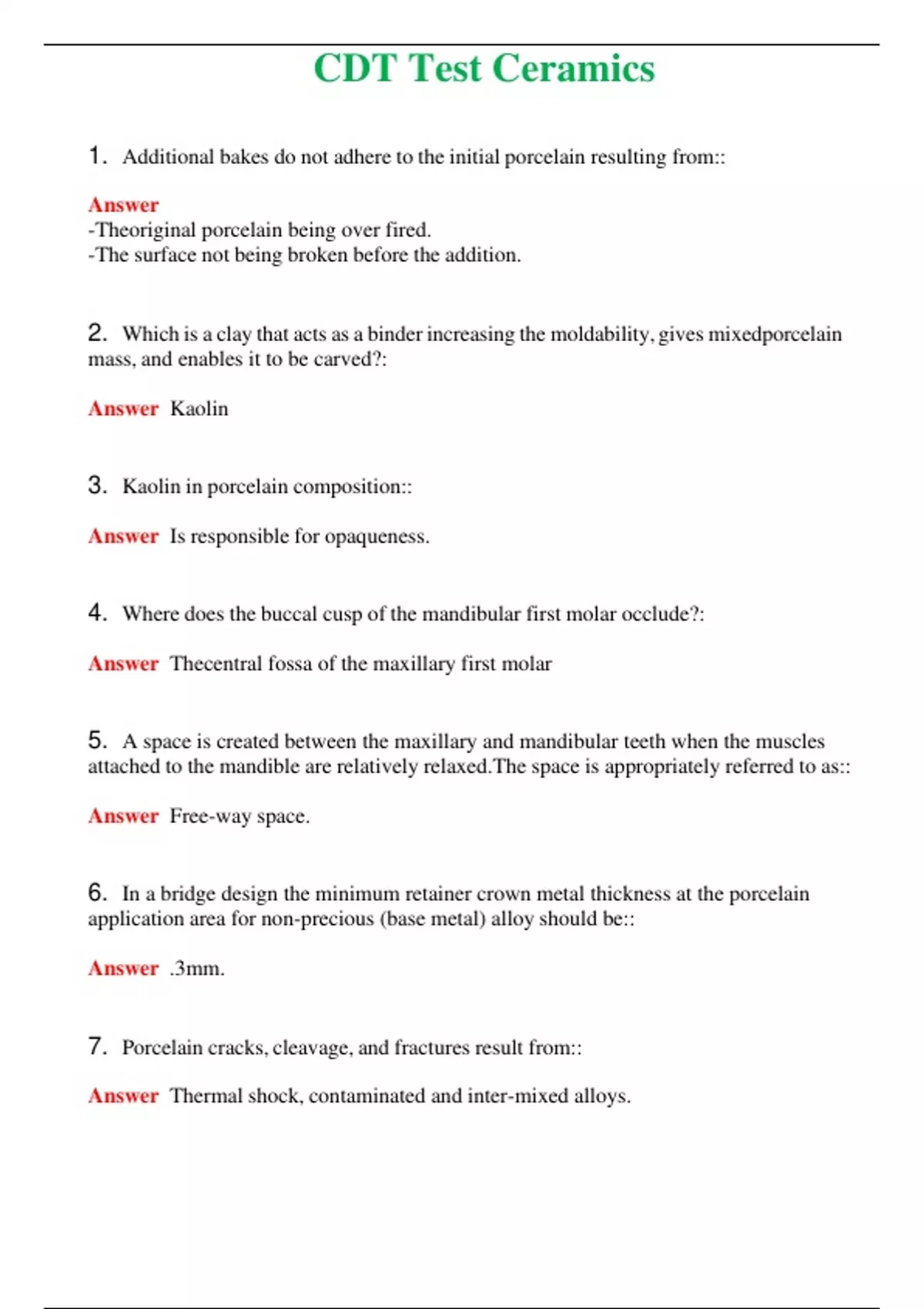 CDT Test Ceramics

1. Additional bakes do not adhere to the initial porcelain resulting from::

Answer
-Theoriginal porcelain being over fired.
-The surface not being broken before the addition.

2. Which is a clay that acts as a binder increasing the moldability, gives mixedporcelain mass, and enables it to be carved?:

Answer Kaolin

3. Kaolin in porcelain composition::

Answer Is responsible for opaqueness.

4. Where does the buccal cusp of the mandibular first molar occlude?:

Answer Thecentral fossa of the maxillary first molar

5. A space is created between the maxillary and mandibular teeth when the muscles attached to the mandible are relatively relaxed.The space is appropriately referred to as::

Answer Free-way space.

6. In a bridge design the minimum retainer crown metal thickness at the porcelain application area for non-precious (base metal) alloy should be::

Answer .3mm.

7. Porcelain cracks, cleavage, and fractures result from::

Answer Thermal shock, contaminated and inter-mixed alloys.